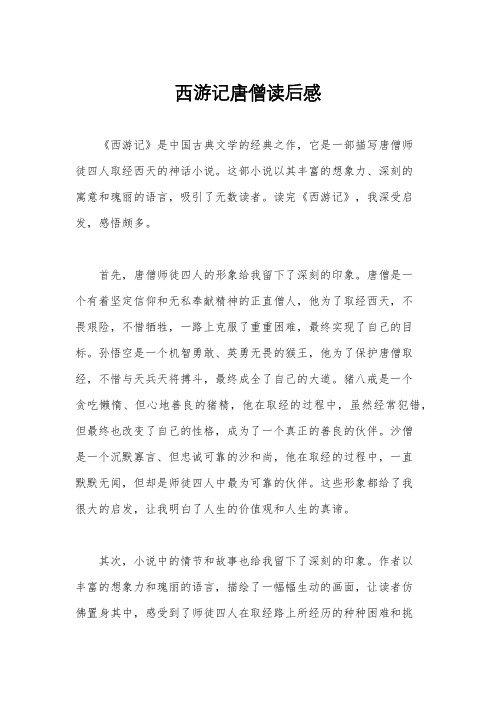 西游记唐僧读后感

《西游记》是中国古典文学的经典之作，它是一部描写唐僧师徒四人取经西天的神话小说。这部小说以其丰富的想象力、深刻的寓意和瑰丽的语言，吸引了无数读者。读完《西游记》，我深受启发，感悟颇多。

首先，唐僧师徒四人的形象给我留下了深刻的印象。唐僧是一个有着坚定信仰和无私奉献精神的正直僧人，他为了取经西天，不畏艰险，不惜牺牲，一路上克服了重重困难，最终实现了自己的目标。孙悟空是一个机智勇敢、英勇无畏的猴王，他为了保护唐僧取经，不惜与天兵天将搏斗，最终成全了自己的大道。猪八戒是一个贪吃懒惰、但心地善良的猪精，他在取经的过程中，虽然经常犯错，但最终也改变了自己的性格，成为了一个真正的善良的伙伴。沙僧是一个沉默寡言、但忠诚可靠的沙和尚，他在取经的过程中，一直默默无闻，但却是师徒四人中最为可靠的伙伴。这些形象都给了我很大的启发，让我明白了人生的价值观和人生的真谛。

其次，小说中的情节和故事也给我留下了深刻的印象。作者以丰富的想象力和瑰丽的语言，描绘了一幅幅生动的画面，让读者仿佛置身其中，感受到了师徒四人在取经路上所经历的种种困难和挑